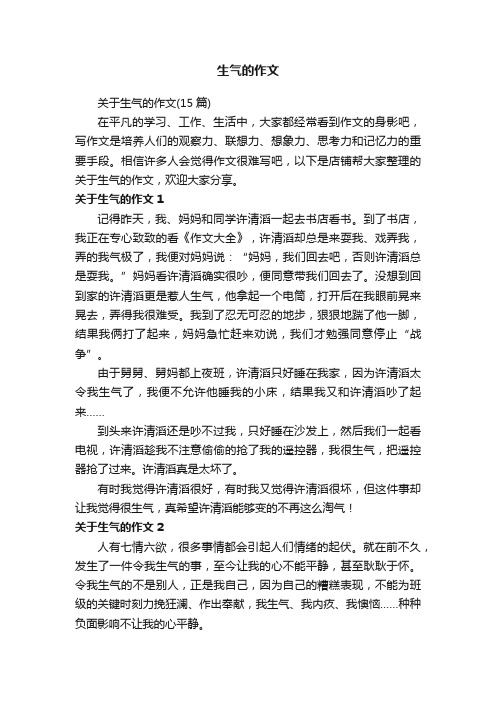 生气的作文

关于生气的作文(15 篇)

在平凡的学习、工作、生活中，大家都经常看到作文的身影吧，写作文是培养人们的观察力、联想力、想象力、思考力和记忆力的重要手段。相信许多人会觉得作文很难写吧，以下是店铺帮大家整理的关于生气的作文，欢迎大家分享。

关于生气的作文 1

记得昨天，我、妈妈和同学许清滔一起去书店看书。到了书店，我正在专心致致的看《作文大全》，许清滔却总是来耍我、戏弄我，弄的我气极了，我便对妈妈说：“妈妈，我们回去吧，否则许清滔总是耍我。”妈妈看许清滔确实很吵，便同意带我们回去了。没想到回到家的许清滔更是惹人生气，他拿起一个电筒，打开后在我眼前晃来晃去，弄得我很难受。我到了忍无可忍的地步，狠狠地踹了他一脚，结果我俩打了起来，妈妈急忙赶来劝说，我们才勉强同意停止“战争”。

由于舅舅、舅妈都上夜班，许清滔只好睡在我家，因为许清滔太令我生气了，我便不允许他睡我的小床，结果我又和许清滔吵了起来……

到头来许清滔还是吵不过我，只好睡在沙发上，然后我们一起看电视，许清滔趁我不注意偷偷的抢了我的遥控器，我很生气，把遥控器抢了过来。许清滔真是太坏了。

有时我觉得许清滔很好，有时我又觉得许清滔很坏，但这件事却让我觉得很生气，真希望许清滔能够变的不再这么淘气！

关于生气的作文 2

人有七情六欲，很多事情都会引起人们情绪的起伏。就在前不久，发生了一件令我生气的事，至今让我的心不能平静，甚至耿耿于怀。令我生气的不是别人，正是我自己，因为自己的糟糕表现，不能为班级的关键时刻力挽狂澜、作出奉献，我生气、我内疚、我懊恼……种种负面影响不让我的心平静。